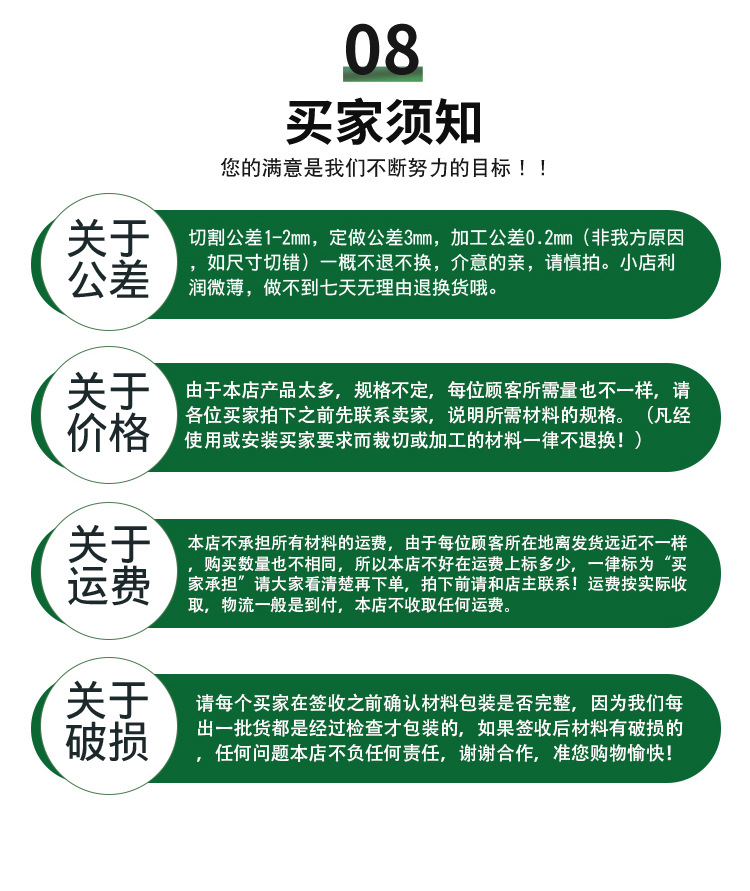 08

买家须知

您的满意是我们不断努力的目标！！

关于公差

切割公差1-2mm，定做公差3mm，加工公差0.2mm（非我方原因，如尺寸切错）一概不退不换，介意的亲，请慎拍。小店利润微薄，做不到七天无理由退换货哦。

关于价格

由于本店产品太多，规格不定，每位顾客所需量也不一样，请各位买家拍下之前先联系卖家，说明所需材料的规格。（凡经使用或安装买家要求而裁切或加工的材料一律不退换！）

关于运费

本店不承担所有材料的运费，由于每位顾客所在地离发货远近不一样，购买数量也不相同，所以本店不好在运费上标多少，一律标为“买家承担”请大家看清楚再下单，拍下前请和店主联系！运费按实际收取，物流一般是到付，本店不收取任何运费。

关于破损

请每个买家在签收之前确认材料包装是否完整，因为我们每出一批货都是经过检查才包装的，如果签收后材料有破损的，任何问题本店不负任何责任，谢谢合作，准您购物愉快！